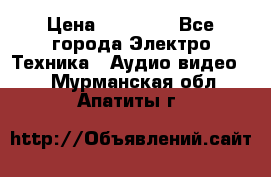 Цена Все города Электро Техника Аудио видео Мурманская обл Апатиты г

http://Объявлений.сайт